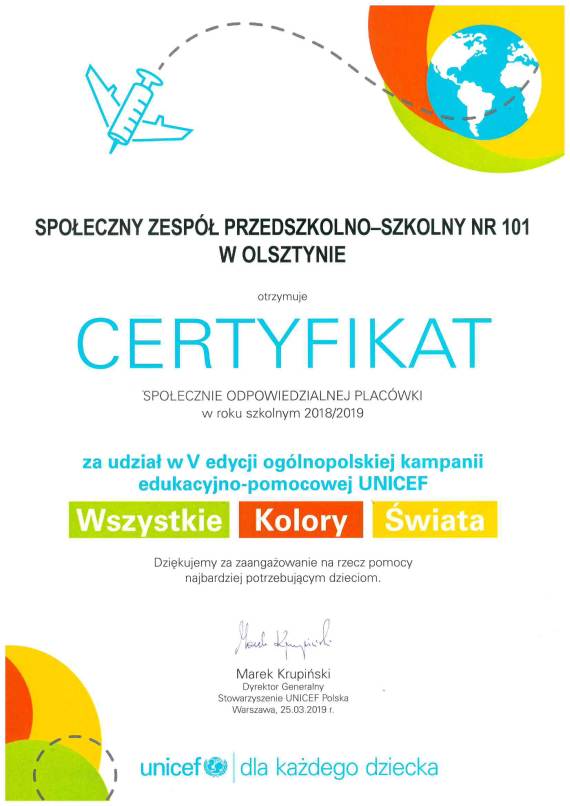 SPOŁECZNY ZESPÓŁ PRZEDSZKOLNO–SZKOLNY NR 101
W OLSZTYNIE

otrzymuje

CERTYFIKAT

SPOŁECZNIE ODPOWIEDZIALNEJ PLACÓWKI
w roku szkolnym 2018/2019

za udział w V edycji ogólnopolskiej kampanii edukacyjno-pomocowej UNICEF

Wszystkie Kolory Świata

Dziękujemy za zaangażowanie na rzecz pomocy najbardziej potrzebującym dzieciom.

Marek Krupiński

Marek Krupiński
Dyrektor Generalny
Stowarzyszenie UNICEF Polska
Warszawa, 25.03.2019 r.

unicef | dla każdego dziecka